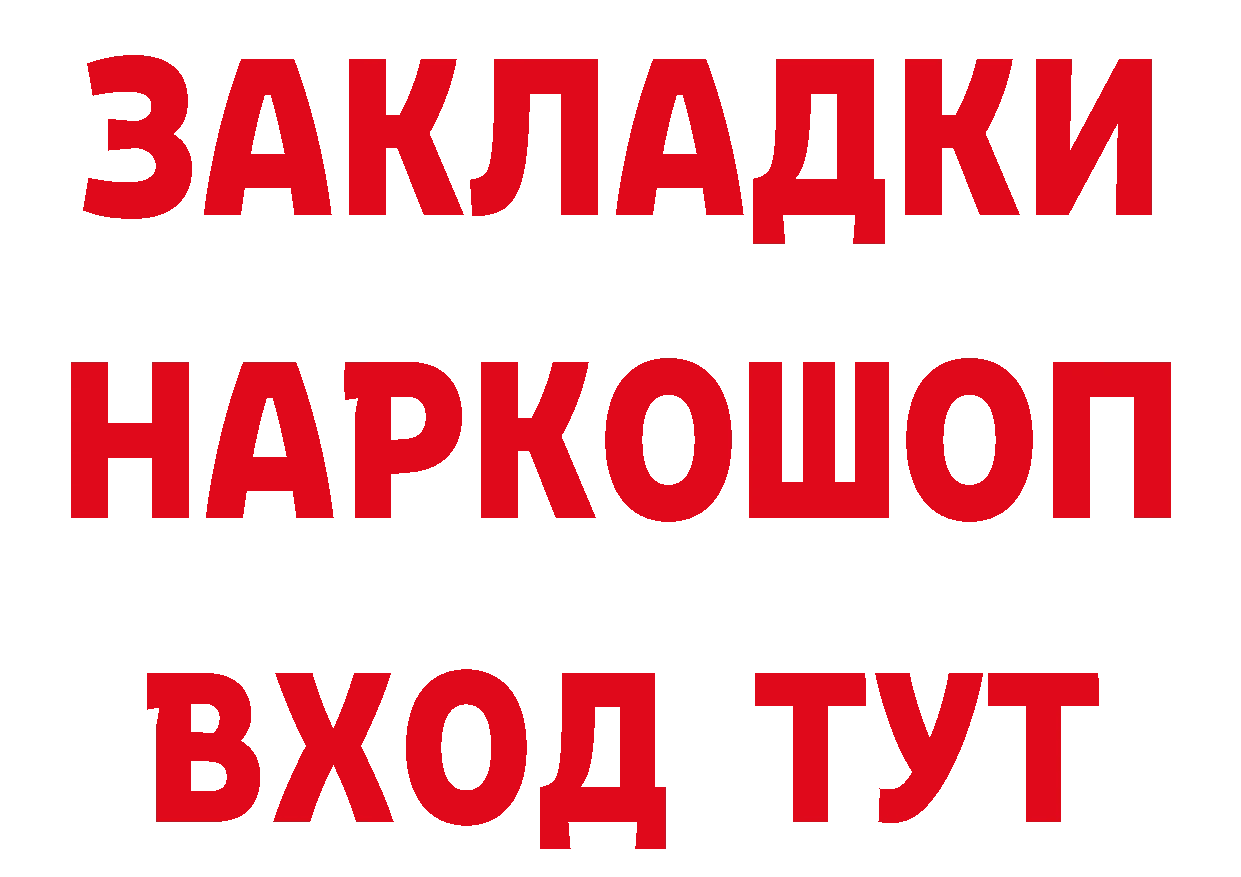 ЗАКЛАДКИ НАРКОШОП ВХОД ТУТ